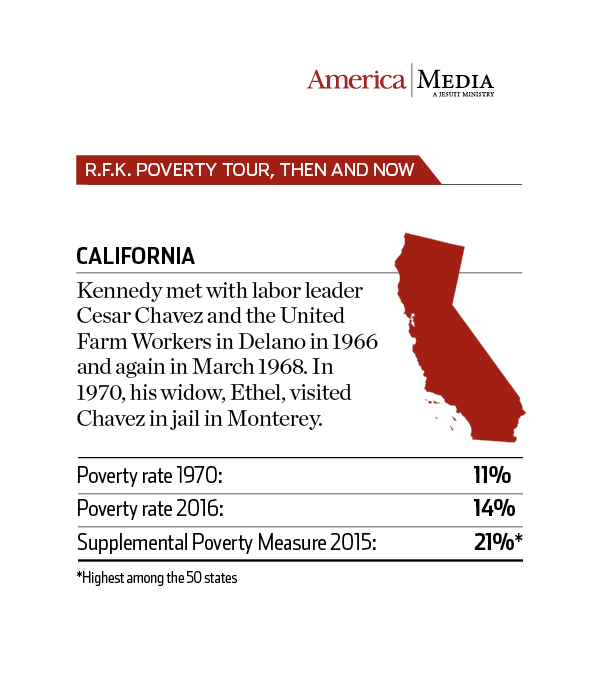 America | MEDIA
A JESUIT MINISTRY

R.F.K. POVERTY TOUR, THEN AND NOW

CALIFORNIA

Kennedy met with labor leader Cesar Chavez and the United Farm Workers in Delano in 1966 and again in March 1968. In 1970, his widow, Ethel, visited Chavez in jail in Monterey.

| | |
|---|---|
| Poverty rate 1970: | 11% |
| Poverty rate 2016: | 14% |
| Supplemental Poverty Measure 2015: | 21%* |

*Highest among the 50 states